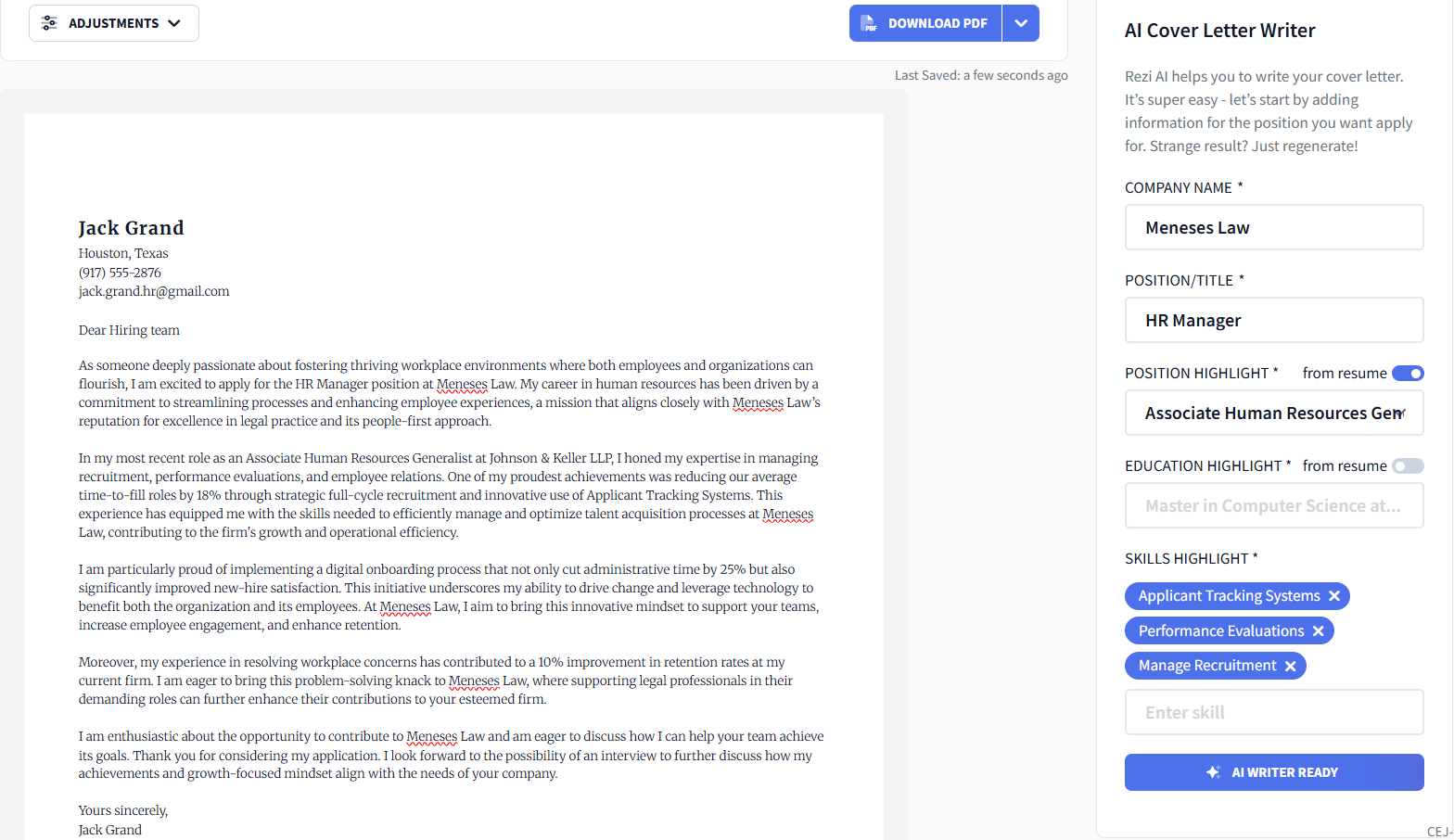 ADJUSTMENTS

DOWNLOAD PDF

Last Saved: a few seconds ago

Jack Grand
Houston, Texas
(917) 555-2876
jack.grand.hr@gmail.com

Dear Hiring team

As someone deeply passionate about fostering thriving workplace environments where both employees and organizations can flourish, I am excited to apply for the HR Manager position at Meneses Law. My career in human resources has been driven by a commitment to streamlining processes and enhancing employee experiences, a mission that aligns closely with Meneses Law's reputation for excellence in legal practice and its people-first approach.

In my most recent role as an Associate Human Resources Generalist at Johnson & Keller LLP, I honed my expertise in managing recruitment, performance evaluations, and employee relations. One of my proudest achievements was reducing our average time-to-fill roles by 18% through strategic full-cycle recruitment and innovative use of Applicant Tracking Systems. This experience has equipped me with the skills needed to efficiently manage and optimize talent acquisition processes at Meneses Law, contributing to the firm's growth and operational efficiency.

I am particularly proud of implementing a digital onboarding process that not only cut administrative time by 25% but also significantly improved new-hire satisfaction. This initiative underscores my ability to drive change and leverage technology to benefit both the organization and its employees. At Meneses Law, I aim to bring this innovative mindset to support your teams, increase employee engagement, and enhance retention.

Moreover, my experience in resolving workplace concerns has contributed to a 10% improvement in retention rates at my current firm. I am eager to bring this problem-solving knack to Meneses Law, where supporting legal professionals in their demanding roles can further enhance their contributions to your esteemed firm.

I am enthusiastic about the opportunity to contribute to Meneses Law and am eager to discuss how I can help your team achieve its goals. Thank you for considering my application. I look forward to the possibility of an interview to further discuss how my achievements and growth-focused mindset align with the needs of your company.

Yours sincerely,
Jack Grand

AI Cover Letter Writer

Rezi AI helps you to write your cover letter. It's super easy - let's start by adding information for the position you want apply for. Strange result? Just regenerate!

COMPANY NAME *
Meneses Law

POSITION/TITLE *
HR Manager

POSITION HIGHLIGHT * from resume
Associate Human Resources Gen

EDUCATION HIGHLIGHT * from resume
Master in Computer Science at...

SKILLS HIGHLIGHT *
Applicant Tracking Systems
Performance Evaluations
Manage Recruitment
Enter skill

AI WRITER READY

CEJ-